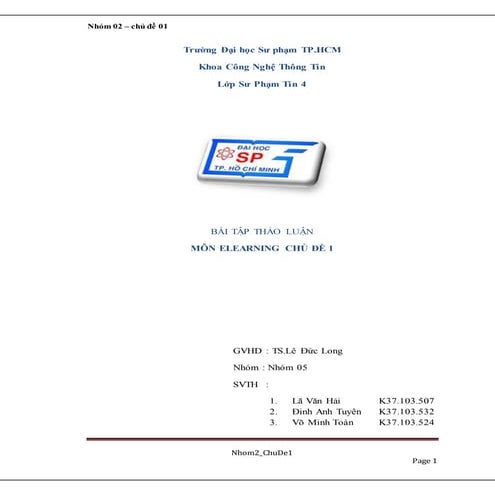 Nhóm 02 – chủ đề 01

Trường Đại học Sư phạm TP.HCM

Khoa Công Nghệ Thông Tin

Lớp Sư Phạm Tin 4

ĐẠI HỌC
SP
TP. HỒ CHÍ MINH

BÀI TẬP THẢO LUẬN

MÔN ELEARNING CHỦ ĐỀ 1

GVHD : TS.Lê Đức Long

Nhóm : Nhóm 05

SVTH :

1. Lã Văn Hải K37.103.507
2. Đinh Anh Tuyên K37.103.532
3. Võ Minh Toàn K37.103.524

Nhom2_ChuDe1

Page 1